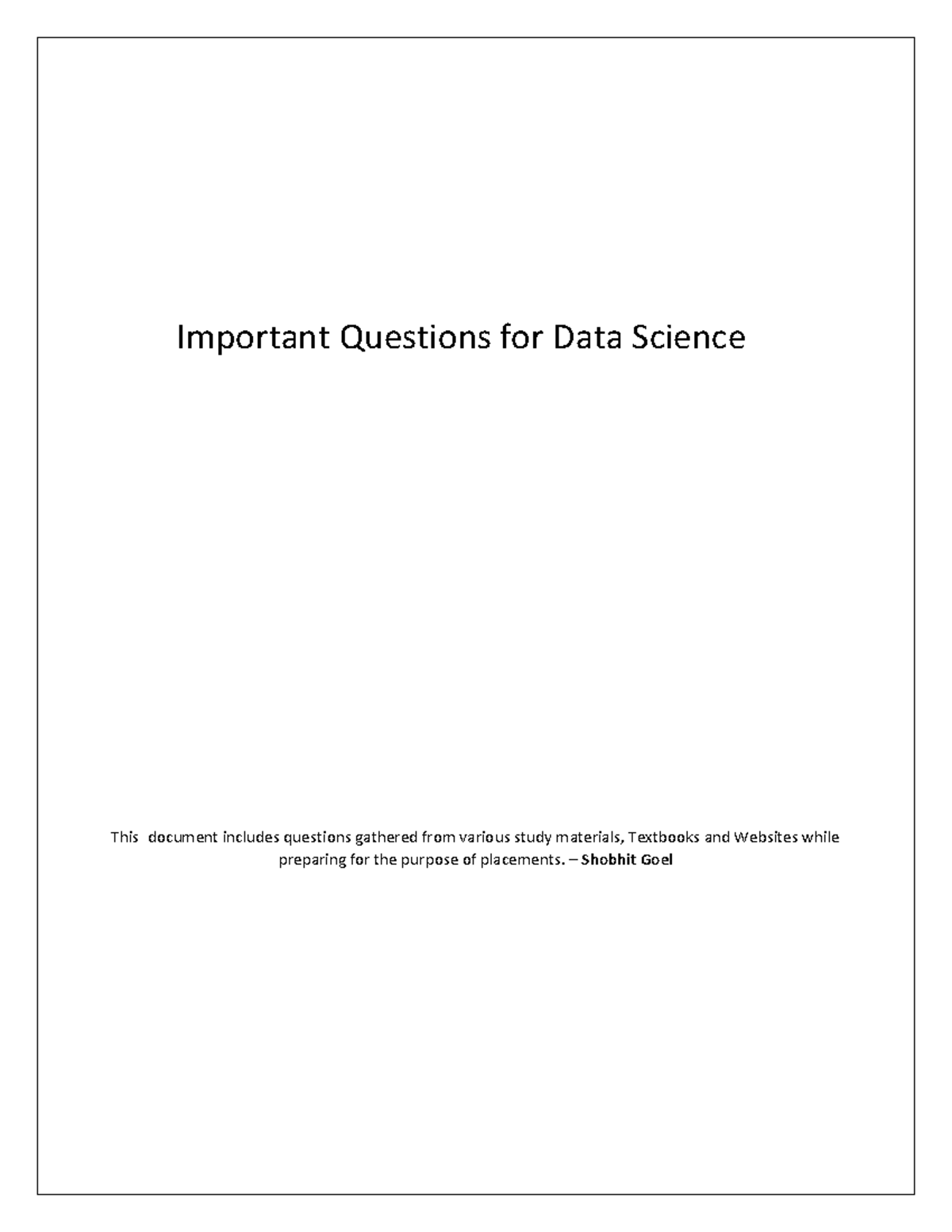 Important Questions for Data Science

This document includes questions gathered from various study materials, Textbooks and Websites while preparing for the purpose of placements. – Shobhit Goel